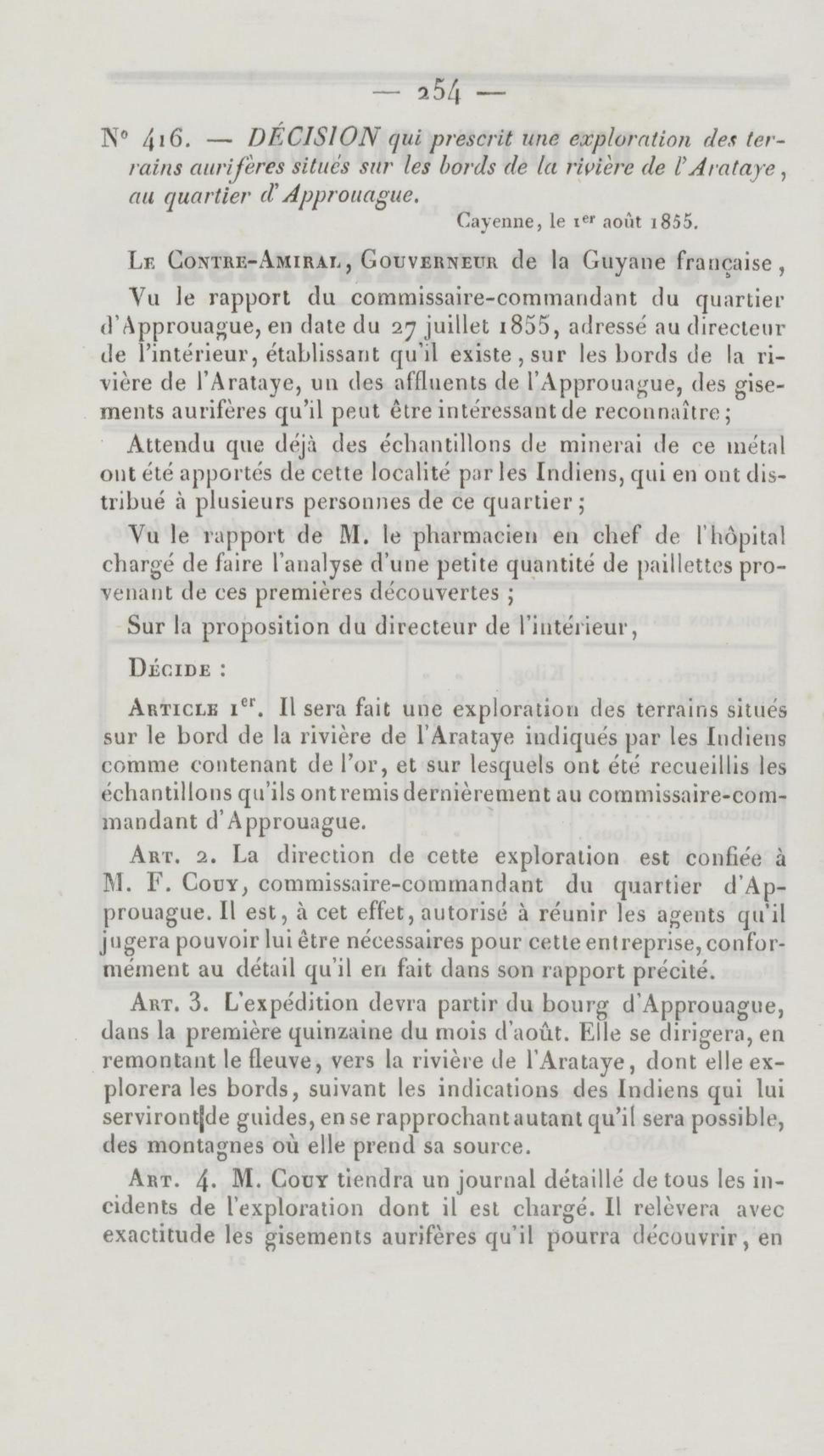 — 254 —

N° 416. — DÉCISION qui prescrit une exploration des terrains aurifères situés sur les bords de la rivière de l'Arataye, au quartier d'Approuague.

Cayenne, le 1er août 1855.

Le Contre-Amiral, Gouverneur de la Guyane française,

Vu le rapport du commissaire-commandant du quartier d'Approuague, en date du 27 juillet 1855, adressé au directeur de l'intérieur, établissant qu'il existe, sur les bords de la rivière de l'Arataye, un des affluents de l'Approuague, des gisements aurifères qu'il peut être intéressant de reconnaître;

Attendu que déjà des échantillons de minerai de ce métal ont été apportés de cette localité par les Indiens, qui en ont distribué à plusieurs personnes de ce quartier;

Vu le rapport de M. le pharmacien en chef de l'hôpital chargé de faire l'analyse d'une petite quantité de paillettes provenant de ces premières découvertes;

Sur la proposition du directeur de l'intérieur,

Décide :

Article 1er. Il sera fait une exploration des terrains situés sur le bord de la rivière de l'Arataye indiqués par les Indiens comme contenant de l'or, et sur lesquels ont été recueillis les échantillons qu'ils ont remis dernièrement au commissaire-commandant d'Approuague.

Art. 2. La direction de cette exploration est confiée à M. F. Couy, commissaire-commandant du quartier d'Approuague. Il est, à cet effet, autorisé à réunir les agents qu'il jugera pouvoir lui être nécessaires pour cette entreprise, conformément au détail qu'il en fait dans son rapport précité.

Art. 3. L'expédition devra partir du bourg d'Approuague, dans la première quinzaine du mois d'août. Elle se dirigera, en remontant le fleuve, vers la rivière de l'Arataye, dont elle explorera les bords, suivant les indications des Indiens qui lui serviront de guides, en se rapprochant autant qu'il sera possible, des montagnes où elle prend sa source.

Art. 4. M. Couy tiendra un journal détaillé de tous les incidents de l'exploration dont il est chargé. Il relèvera avec exactitude les gisements aurifères qu'il pourra découvrir, en